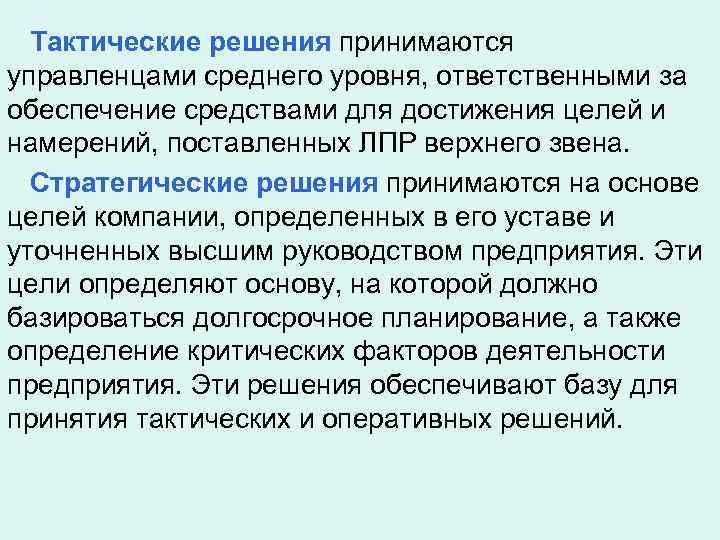 Тактические решения принимаются управленцами среднего уровня, ответственными за обеспечение средствами для достижения целей и намерений, поставленных ЛПР верхнего звена.

Стратегические решения принимаются на основе целей компании, определенных в его уставе и уточненных высшим руководством предприятия. Эти цели определяют основу, на которой должно базироваться долгосрочное планирование, а также определение критических факторов деятельности предприятия. Эти решения обеспечивают базу для принятия тактических и оперативных решений.